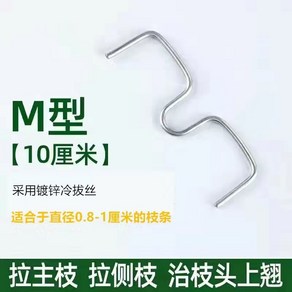 M型
【10厘米】

采用镀锌冷拔丝

适合于直径0.8-1厘米的枝条

拉主枝 拉侧枝 治枝头上翘